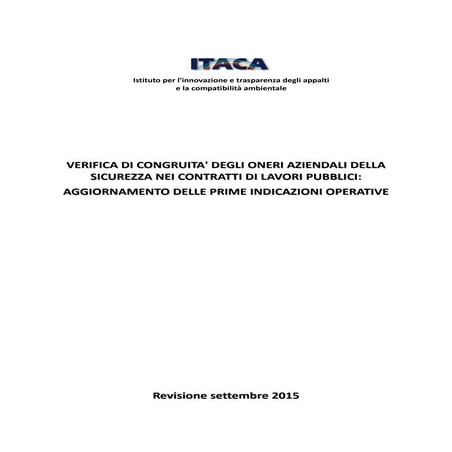 ITACA
Istituto per l'innovazione e trasparenza degli appalti e la compatibilità ambientale

VERIFICA DI CONGRUITA' DEGLI ONERI AZIENDALI DELLA SICUREZZA NEI CONTRATTI DI LAVORI PUBBLICI: AGGIORNAMENTO DELLE PRIME INDICAZIONI OPERATIVE

Revisione settembre 2015